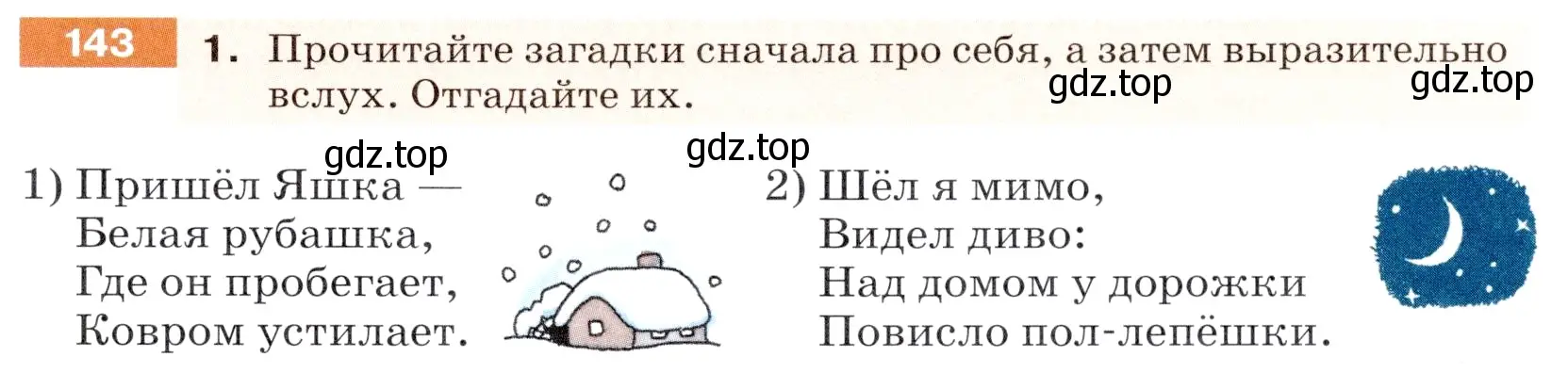 143 1. Прочитайте загадки сначала про себя, а затем выразительно вслух. Отгадайте их.

gdz.top gdz.top gdz.top gdz.top

1) Пришёл Яшка —
Белая рубашка,
Где он пробегает,
Ковром устилает.

2) Шёл я мимо,
Видел диво:
Над домом у дорожки
Повисло пол-лепёшки.